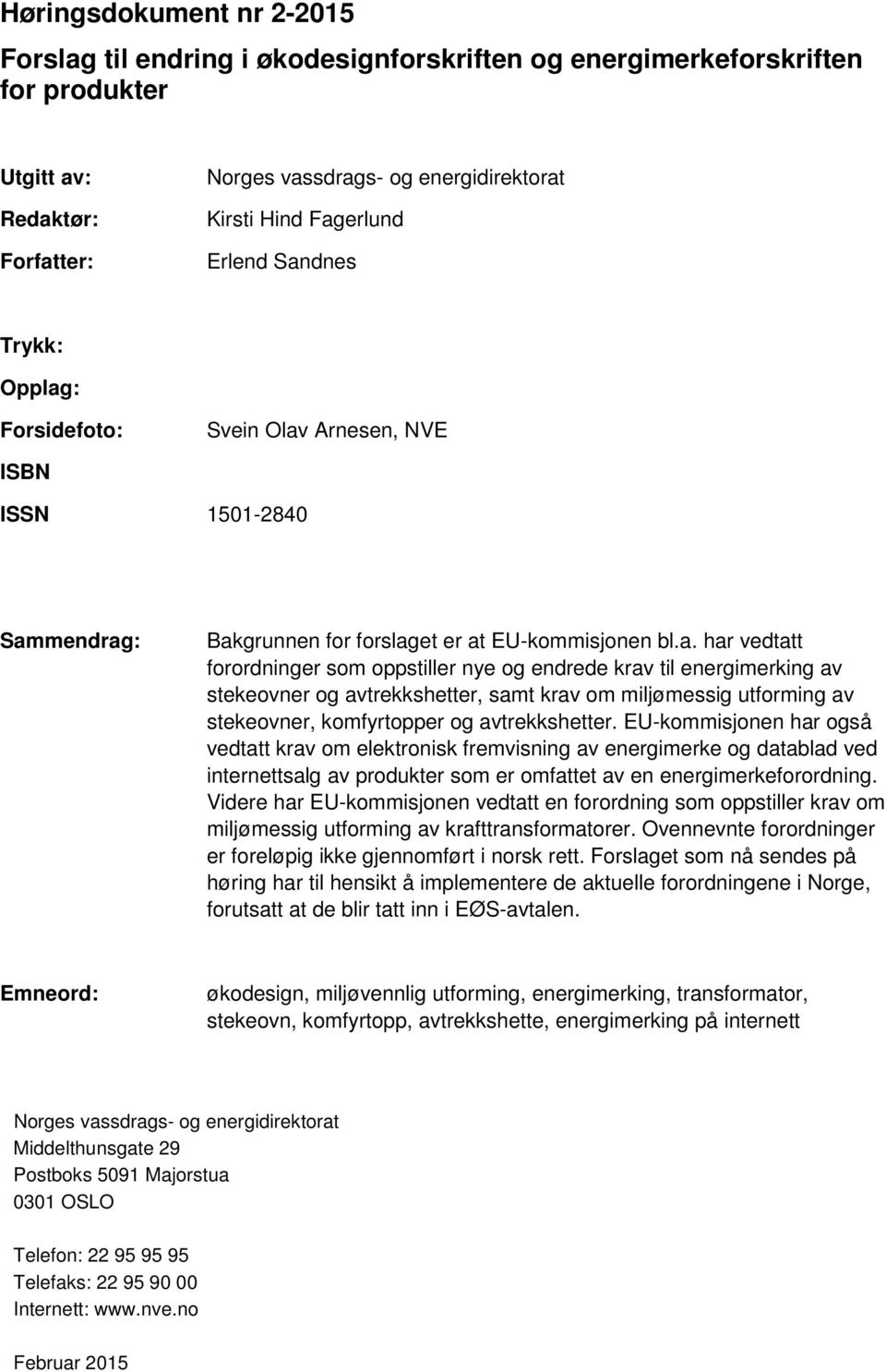 Høringsdokument nr 2-2015

Forslag til endring i økodesignforskriften og energimerkeforskriften for produkter

Utgitt av: Norges vassdrags- og energidirektorat

Redaktør: Kirsti Hind Fagerlund

Forfatter: Erlend Sandnes

Trykk:

Opplag:

Forsidefoto: Svein Olav Arnesen, NVE

ISBN

ISSN 1501-2840

Sammendrag: Bakgrunnen for forslaget er at EU-kommisjonen bl.a. har vedtatt forordninger som oppstiller nye og endrede krav til energimerking av stekeovner og avtrekkshetter, samt krav om miljømessig utforming av stekeovner, komfyrtopper og avtrekkshetter. EU-kommisjonen har også vedtatt krav om elektronisk fremvisning av energimerke og datablad ved internettsalg av produkter som er omfattet av en energimerkeforordning. Videre har EU-kommisjonen vedtatt en forordning som oppstiller krav om miljømessig utforming av krafttransformatorer. Ovennevnte forordninger er foreløpig ikke gjennomført i norsk rett. Forslaget som nå sendes på høring har til hensikt å implementere de aktuelle forordningene i Norge, forutsatt at de blir tatt inn i EØS-avtalen.

Emneord: økodesign, miljøvennlig utforming, energimerking, transformator, stekeovn, komfyrtopp, avtrekkshette, energimerking på internett

Norges vassdrags- og energidirektorat
Middelthunsgate 29
Postboks 5091 Majorstua
0301 OSLO

Telefon: 22 95 95 95
Telefaks: 22 95 90 00
Internett: www.nve.no

Februar 2015